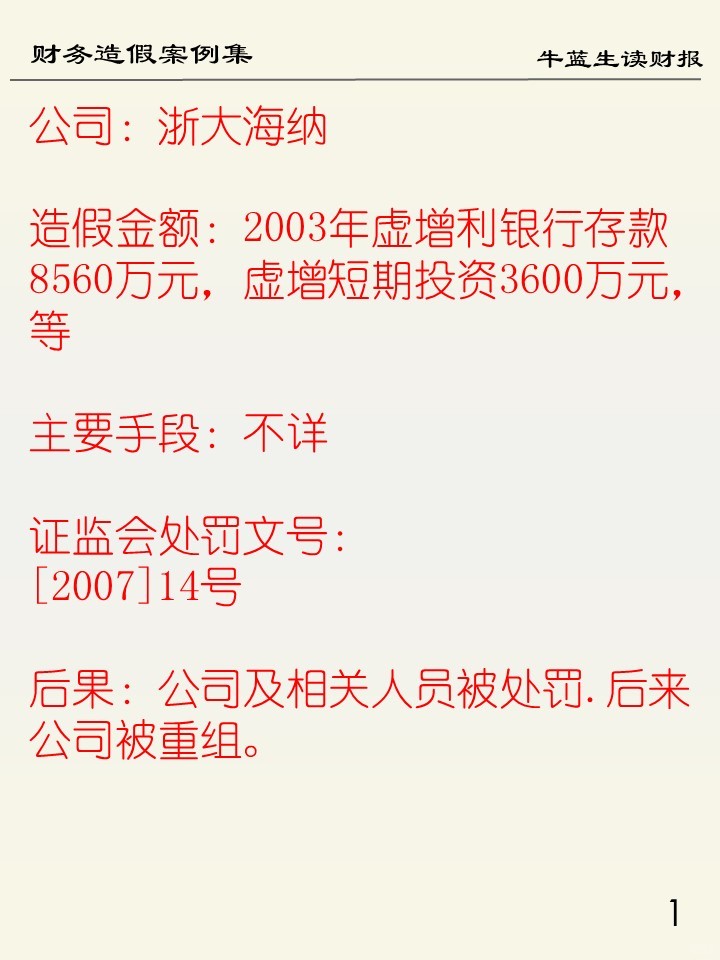 财务造假案例集

牛蓝生读财报

公司：浙大海纳

造假金额：2003年虚增利银行存款8560万元，虚增短期投资3600万元，等

主要手段：不详

证监会处罚文号：
[2007]14号

后果：公司及相关人员被处罚.后来公司被重组。

1